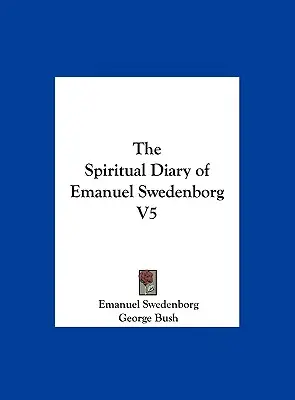 The
Spiritual Diary of
Emanuel Swedenborg
V5

Emanuel Swedenborg
George Bush